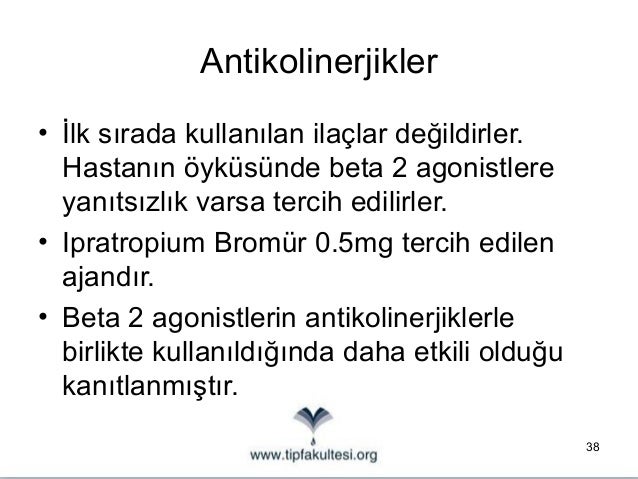 Antikolinerjikler

• İlk sırada kullanılan ilaçlar değildirler. Hastanın öyküsünde beta 2 agonistlere yanıtsızlık varsa tercih edilirler.

• Ipratropium Bromür 0.5mg tercih edilen ajandır.

• Beta 2 agonistlerin antikolinerjiklerle birlikte kullanıldığında daha etkili olduğu kanıtlanmıştır.

www.tipfakultesi.org

38